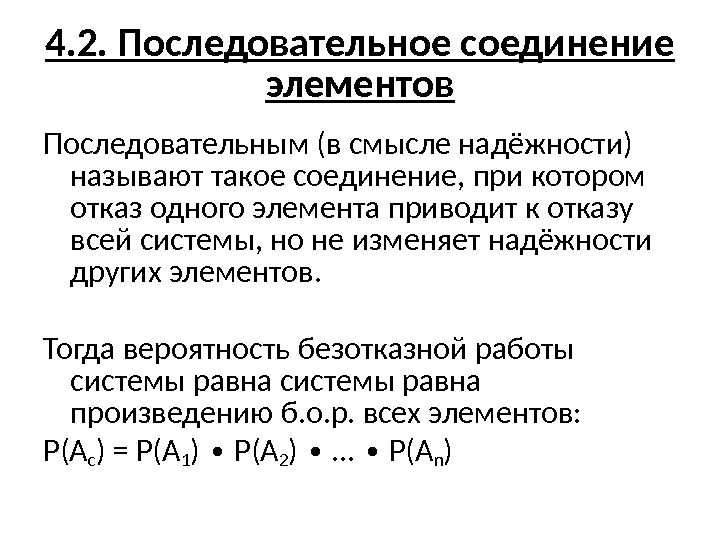 4.2. Последовательное соединение элементов

Последовательным (в смысле надёжности) называют такое соединение, при котором отказ одного элемента приводит к отказу всей системы, но не изменяет надёжности других элементов.

Тогда вероятность безотказной работы системы равна системы равна произведению б.о.р. всех элементов:

$P(A_c) = P(A_1) \bullet P(A_2) \bullet \ldots \bullet P(A_n)$